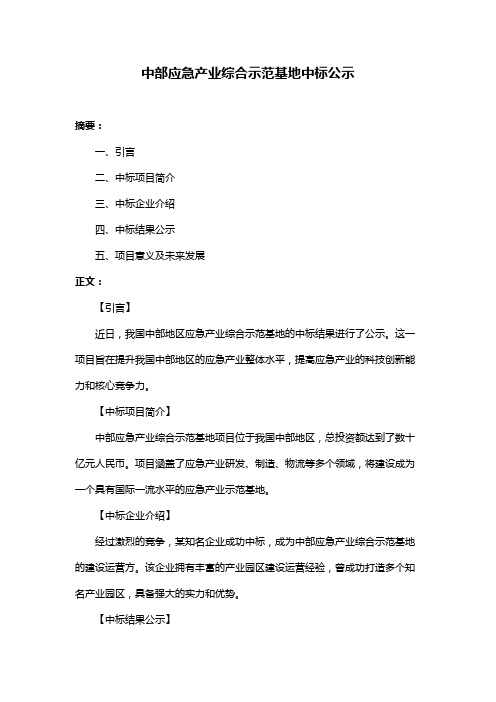 中部应急产业综合示范基地中标公示

摘要：

一、引言

二、中标项目简介

三、中标企业介绍

四、中标结果公示

五、项目意义及未来发展

正文：

【引言】

近日，我国中部地区应急产业综合示范基地的中标结果进行了公示。这一项目旨在提升我国中部地区的应急产业整体水平，提高应急产业的科技创新能力和核心竞争力。

【中标项目简介】

中部应急产业综合示范基地项目位于我国中部地区，总投资额达到了数十亿元人民币。项目涵盖了应急产业研发、制造、物流等多个领域，将建设成为一个具有国际一流水平的应急产业示范基地。

【中标企业介绍】

经过激烈的竞争，某知名企业成功中标，成为中部应急产业综合示范基地的建设运营方。该企业拥有丰富的产业园区建设运营经验，曾成功打造多个知名产业园区，具备强大的实力和优势。

【中标结果公示】